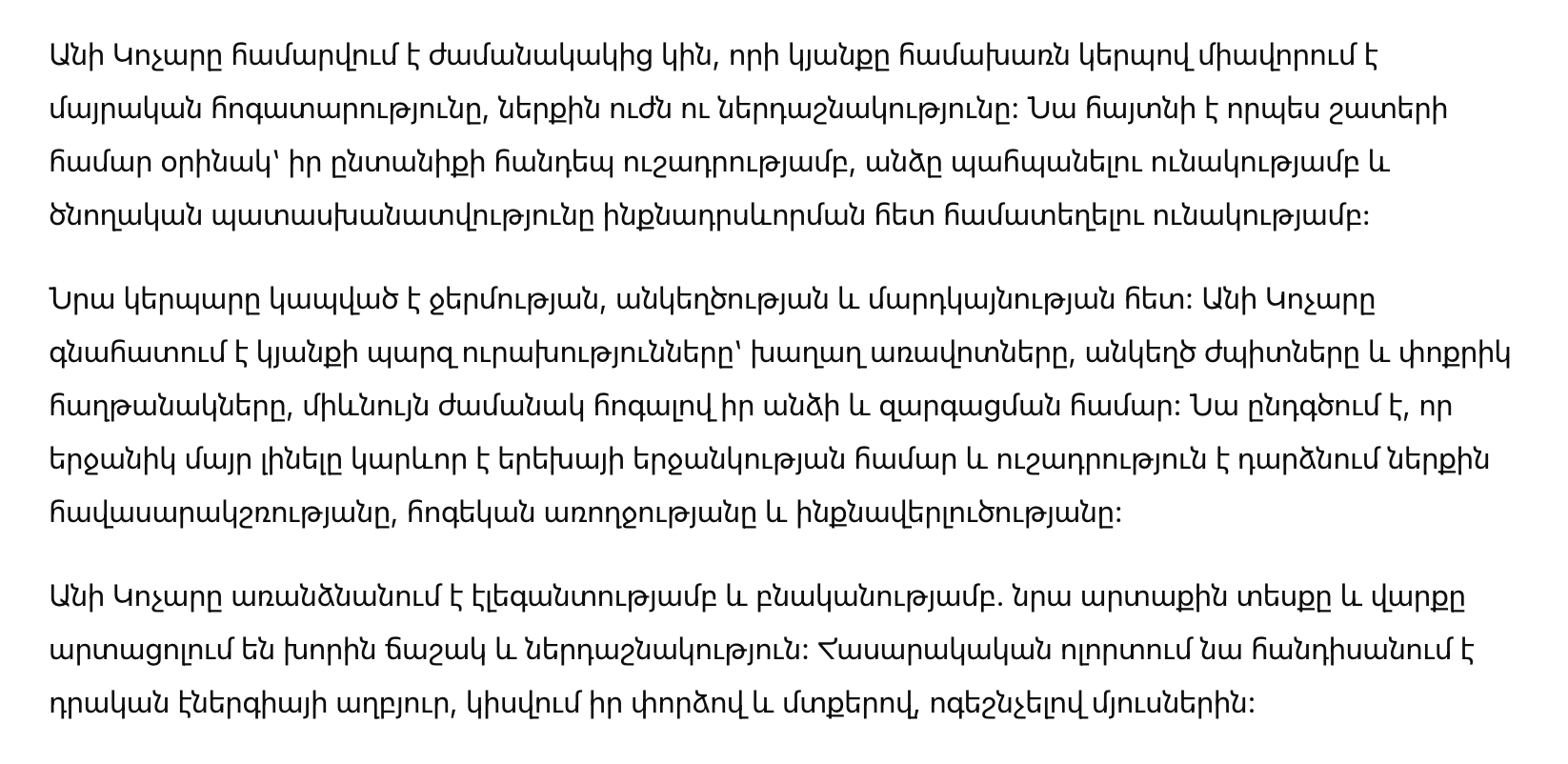 Անի Կոչարը համարվում է ժամանակակից կին, որի կյանքը համախառն կերպով միավորում է մայրական հոգատարությունը, ներքին ուժն ու ներդաշնակությունը: Նա հայտնի է որպես շատերի համար օրինակ՝ իր ընտանիքի հանդեպ ուշադրությամբ, անձը պահպանելու ունակությամբ և ծնողական պատասխանատվությունը ինքնադրսևորման հետ համատեղելու ունակությամբ:

Նրա կերպարը կապված է ջերմության, անկեղծության և մարդկայնության հետ: Անի Կոչարը գնահատում է կյանքի պարզ ուրախությունները՝ խաղաղ առավոտները, անկեղծ ժպիտները և փոքրիկ հաղթանակները, միևնույն ժամանակ հոգալով իր անձի և զարգացման համար: Նա ընդգծում է, որ երջանիկ մայր լինելը կարևոր է երեխայի երջանկության համար և ուշադրություն է դարձնում ներքին հավասարակշռությանը, հոգեկան առողջությանը և ինքնավերլուծությանը:

Անի Կոչարը առանձնանում է էլեգանտությամբ և բնականությամբ. նրա արտաքին տեսքը և վարքը արտացոլում են խորին ճաշակ և ներդաշնակություն: Հասարակական ոլորտում նա հանդիսանում է դրական էներգիայի աղբյուր, կիսվում իր փորձով և մտքերով, ոգեշնչելով մյուսներին: